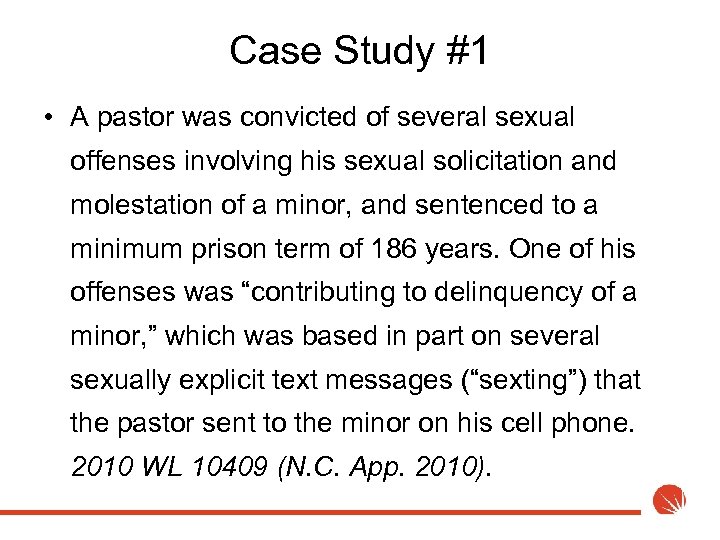 Case Study #1

• A pastor was convicted of several sexual offenses involving his sexual solicitation and molestation of a minor, and sentenced to a minimum prison term of 186 years. One of his offenses was “contributing to delinquency of a minor,” which was based in part on several sexually explicit text messages (“sexting”) that the pastor sent to the minor on his cell phone. 2010 WL 10409 (N.C. App. 2010).